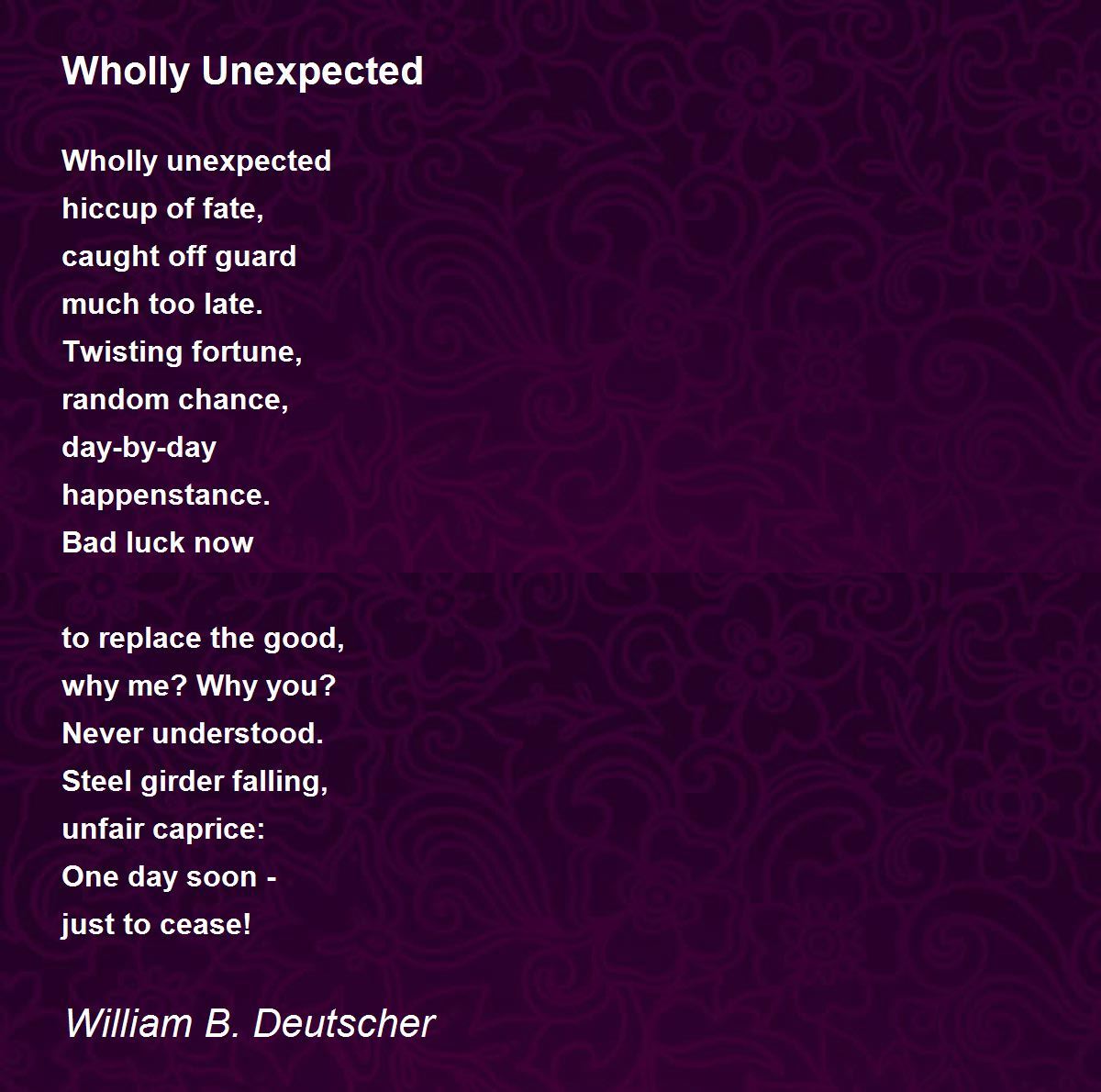 Wholly Unexpected

Wholly unexpected
hiccup of fate,
caught off guard
much too late.
Twisting fortune,
random chance,
day-by-day
happenstance.
Bad luck now

to replace the good,
why me? Why you?
Never understood.
Steel girder falling,
unfair caprice:
One day soon -
just to cease!

William B. Deutscher